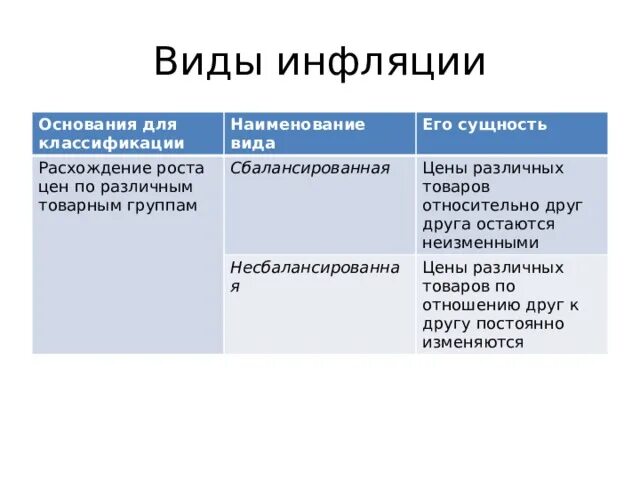 Виды инфляции

| Основания для классификации | Наименование вида | Его сущность |
|---|---|---|
| Расхождение роста цен по различным товарным группам | Сбалансированная | Цены различных товаров относительно друг друга остаются неизменными |
| | Несбалансированная | Цены различных товаров по отношению друг к другу постоянно изменяются |